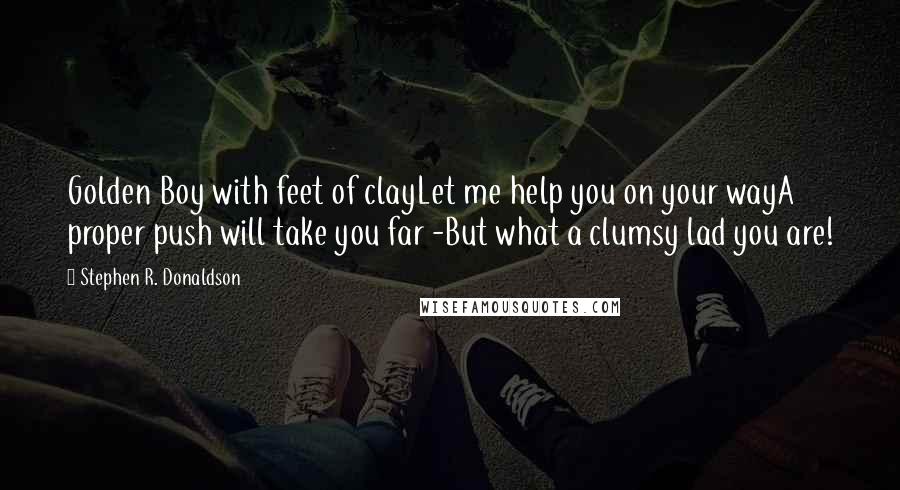 Golden Boy with feet of clayLet me help you on your wayA proper push will take you far -But what a clumsy lad you are!

Stephen R. Donaldson

WISEFAMOUSQUOTES.COM